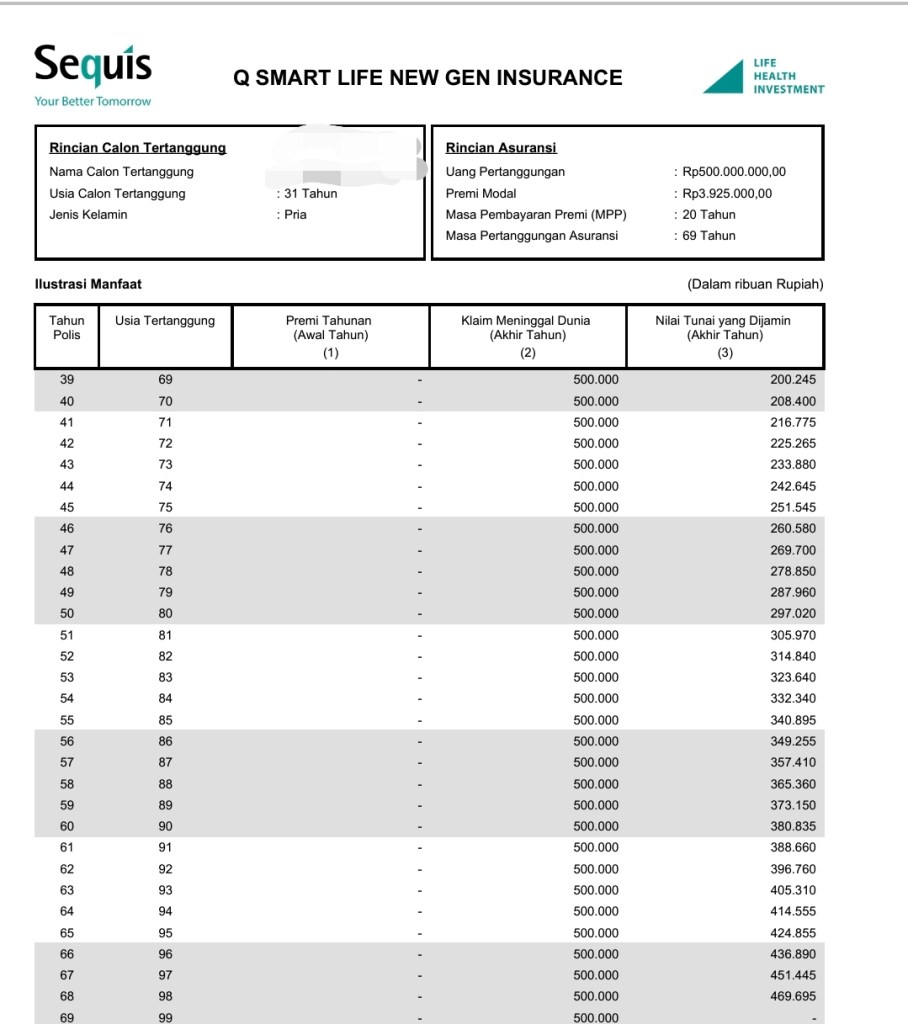 Sequis
Your Better Tomorrow

Q SMART LIFE NEW GEN INSURANCE

LIFE
HEALTH
INVESTMENT

Rincian Calon Tertanggung
Nama Calon Tertanggung
Usia Calon Tertanggung : 31 Tahun
Jenis Kelamin : Pria

Rincian Asuransi
Uang Pertanggungan : Rp500.000.000,00
Premi Modal : Rp3.925.000,00
Masa Pembayaran Premi (MPP) : 20 Tahun
Masa Pertanggungan Asuransi : 69 Tahun

Ilustrasi Manfaat

(Dalam ribuan Rupiah)

| Tahun Polis | Usia Tertanggung | Premi Tahunan (Awal Tahun) (1) | Klaim Meninggal Dunia (Akhir Tahun) (2) | Nilai Tunai yang Dijamin (Akhir Tahun) (3) |
|---|---|---|---|---|
| 39 | 69 | - | 500.000 | 200.245 |
| 40 | 70 | - | 500.000 | 208.400 |
| 41 | 71 | - | 500.000 | 216.775 |
| 42 | 72 | - | 500.000 | 225.265 |
| 43 | 73 | - | 500.000 | 233.880 |
| 44 | 74 | - | 500.000 | 242.645 |
| 45 | 75 | - | 500.000 | 251.545 |
| 46 | 76 | - | 500.000 | 260.580 |
| 47 | 77 | - | 500.000 | 269.700 |
| 48 | 78 | - | 500.000 | 278.850 |
| 49 | 79 | - | 500.000 | 287.960 |
| 50 | 80 | - | 500.000 | 297.020 |
| 51 | 81 | - | 500.000 | 305.970 |
| 52 | 82 | - | 500.000 | 314.840 |
| 53 | 83 | - | 500.000 | 323.640 |
| 54 | 84 | - | 500.000 | 332.340 |
| 55 | 85 | - | 500.000 | 340.895 |
| 56 | 86 | - | 500.000 | 349.255 |
| 57 | 87 | - | 500.000 | 357.410 |
| 58 | 88 | - | 500.000 | 365.360 |
| 59 | 89 | - | 500.000 | 373.150 |
| 60 | 90 | - | 500.000 | 380.835 |
| 61 | 91 | - | 500.000 | 388.660 |
| 62 | 92 | - | 500.000 | 396.760 |
| 63 | 93 | - | 500.000 | 405.310 |
| 64 | 94 | - | 500.000 | 414.555 |
| 65 | 95 | - | 500.000 | 424.855 |
| 66 | 96 | - | 500.000 | 436.890 |
| 67 | 97 | - | 500.000 | 451.445 |
| 68 | 98 | - | 500.000 | 469.695 |
| 69 | 99 | - | 500.000 | - |